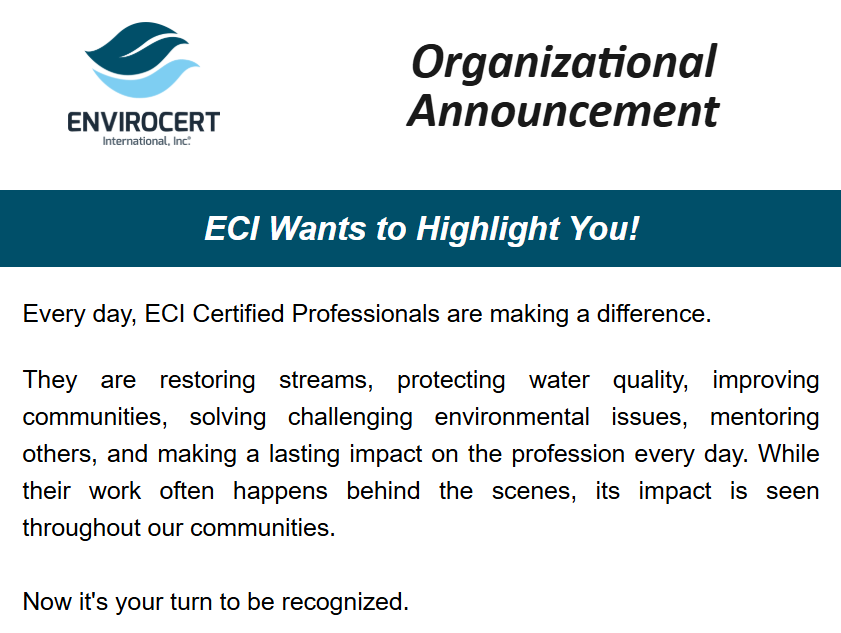 ENVIROCERT
International, Inc.®

Organizational Announcement

ECI Wants to Highlight You!

Every day, ECI Certified Professionals are making a difference.

They are restoring streams, protecting water quality, improving communities, solving challenging environmental issues, mentoring others, and making a lasting impact on the profession every day. While their work often happens behind the scenes, its impact is seen throughout our communities.

Now it's your turn to be recognized.